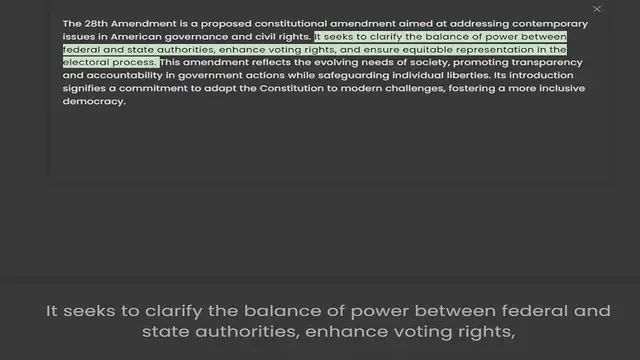 ×

The 28th Amendment is a proposed constitutional amendment aimed at addressing contemporary issues in American governance and civil rights. It seeks to clarify the balance of power between federal and state authorities, enhance voting rights, and ensure equitable representation in the electoral process. This amendment reflects the evolving needs of society, promoting transparency and accountability in government actions while safeguarding individual liberties. Its introduction signifies a commitment to adapt the Constitution to modern challenges, fostering a more inclusive democracy.

It seeks to clarify the balance of power between federal and state authorities, enhance voting rights,